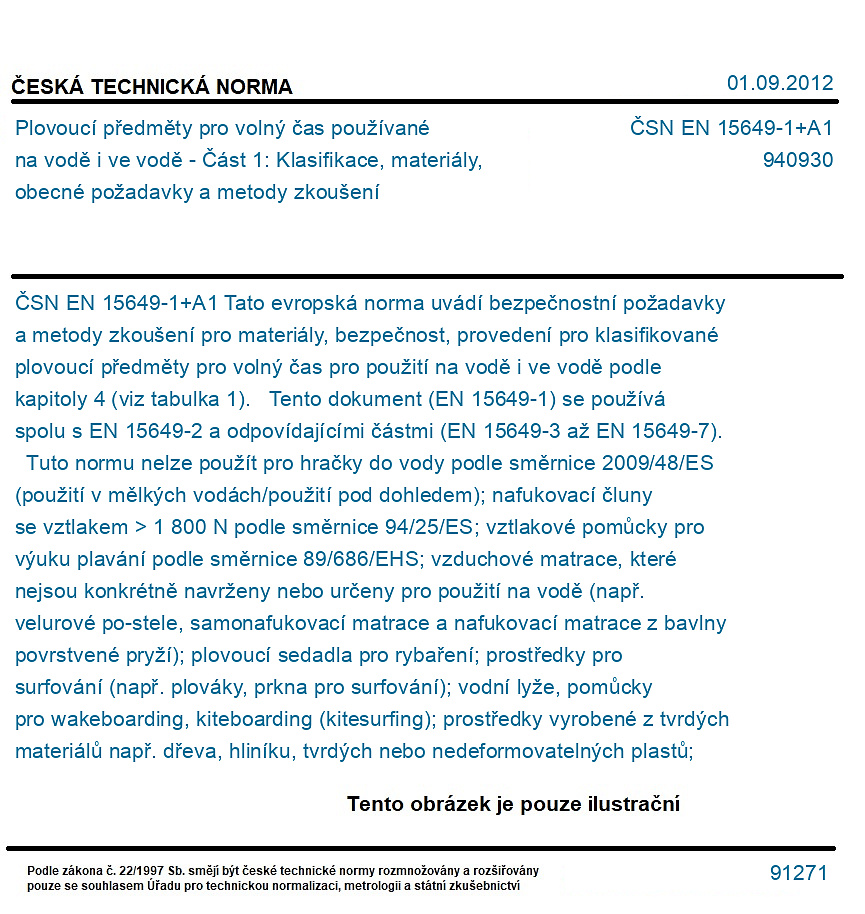 ČESKÁ TECHNICKÁ NORMA

01.09.2012

Plovoucí předměty pro volný čas používané na vodě i ve vodě - Část 1: Klasifikace, materiály, obecné požadavky a metody zkoušení

ČSN EN 15649-1+A1
940930

ČSN EN 15649-1+A1 Tato evropská norma uvádí bezpečnostní požadavky a metody zkoušení pro materiály, bezpečnost, provedení pro klasifikované plovoucí předměty pro volný čas pro použití na vodě i ve vodě podle kapitoly 4 (viz tabulka 1). Tento dokument (EN 15649-1) se používá spolu s EN 15649-2 a odpovídajícími částmi (EN 15649-3 až EN 15649-7). Tuto normu nelze použít pro hračky do vody podle směrnice 2009/48/ES (použití v mělkých vodách/použití pod dohledem); nafukovací čluny se vztlakem > 1 800 N podle směrnice 94/25/ES; vztlakové pomůcky pro výuku plavání podle směrnice 89/686/EHS; vzduchové matrace, které nejsou konkrétně navrženy nebo určeny pro použití na vodě (např. velurové po-stele, samonafukovací matrace a nafukovací matrace z bavlny povrstvené pryží); plovoucí sedadla pro rybaření; prostředky pro surfování (např. plováky, prkna pro surfování); vodní lyže, pomůcky pro wakeboarding, kiteboarding (kitesurfing); prostředky vyrobené z tvrdých materiálů např. dřeva, hliníku, tvrdých nebo nedeformovatelných plastů;

Tento obrázek je pouze ilustrační

Podle zákona č. 22/1997 Sb. smějí být české technické normy rozmnožovány a rozšiřovány pouze se souhlasem Úřadu pro technickou normalizaci, metrologii a státní zkušebnictví

91271